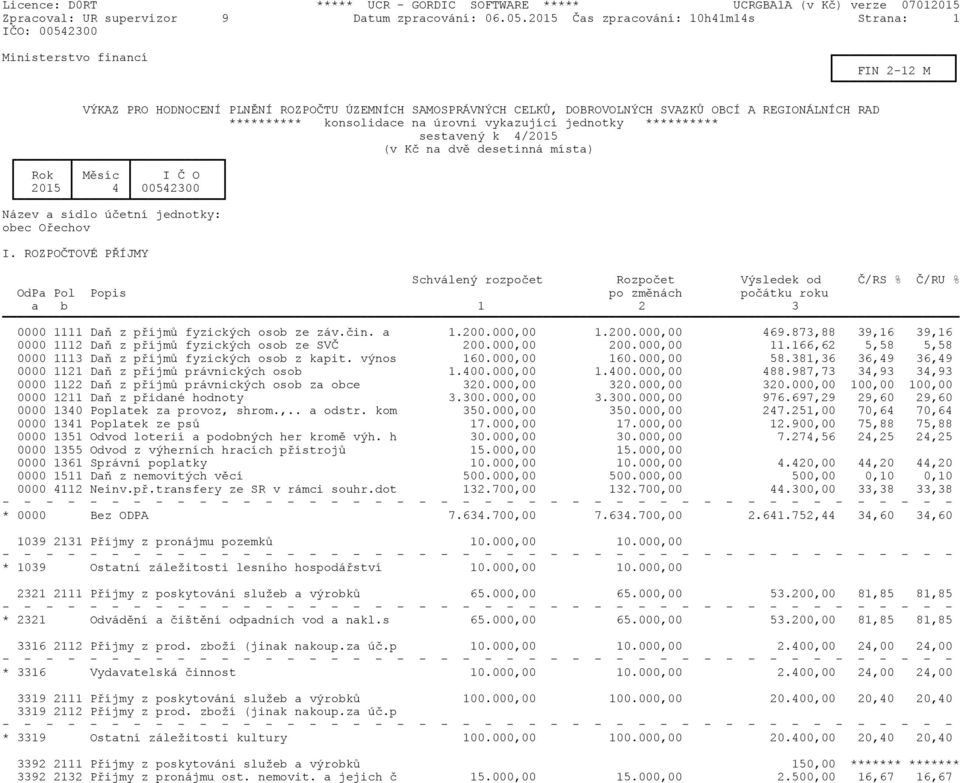 Licence: D0RT ***** UCR - GORDIC SOFTWARE ***** UCRGBA1A (v Kč) verze 07012015
Zpracoval: UR supervizor 9 Datum zpracování: 06.05.2015 Čas zpracování: 10h41m14s Strana: 1
IČO: 00542300

Ministerstvo financí

FIN 2-12 M

VÝKAZ PRO HODNOCENÍ PLNĚNÍ ROZPOČTU ÚZEMNÍCH SAMOSPRÁVNÝCH CELKŮ, DOBROVOLNÝCH SVAZKŮ OBCÍ A REGIONÁLNÍCH RAD
********** konsolidace na úrovni vykazující jednotky **********
sestavený k 4/2015
(v Kč na dvě desetinná místa)

| Rok | Měsíc | I Č O |
|---|---|---|
| 2015 | 4 | 00542300 |

Název a sídlo účetní jednotky:
obec Ořechov

I. ROZPOČTOVÉ PŘÍJMY

| OdPa a | Pol b | Popis | Schválený rozpočet 1 | Rozpočet po změnách 2 | Výsledek od počátku roku 3 | Č/RS % | Č/RU % |
|---|---|---|---|---|---|---|---|
| 0000 | 1111 | Daň z příjmů fyzických osob ze záv.čin. a | 1.200.000,00 | 1.200.000,00 | 469.873,88 | 39,16 | 39,16 |
| 0000 | 1112 | Daň z příjmů fyzických osob ze SVČ | 200.000,00 | 200.000,00 | 11.166,62 | 5,58 | 5,58 |
| 0000 | 1113 | Daň z příjmů fyzických osob z kapit. výnos | 160.000,00 | 160.000,00 | 58.381,36 | 36,49 | 36,49 |
| 0000 | 1121 | Daň z příjmů právnických osob | 1.400.000,00 | 1.400.000,00 | 488.987,73 | 34,93 | 34,93 |
| 0000 | 1122 | Daň z příjmů právnických osob za obce | 320.000,00 | 320.000,00 | 320.000,00 | 100,00 | 100,00 |
| 0000 | 1211 | Daň z přidané hodnoty | 3.300.000,00 | 3.300.000,00 | 976.697,29 | 29,60 | 29,60 |
| 0000 | 1340 | Poplatek za provoz, shrom.,.. a odstr. kom | 350.000,00 | 350.000,00 | 247.251,00 | 70,64 | 70,64 |
| 0000 | 1341 | Poplatek ze psů | 17.000,00 | 17.000,00 | 12.900,00 | 75,88 | 75,88 |
| 0000 | 1351 | Odvod loterií a podobných her kromě výh. h | 30.000,00 | 30.000,00 | 7.274,56 | 24,25 | 24,25 |
| 0000 | 1355 | Odvod z výherních hracích přístrojů | 15.000,00 | 15.000,00 | | | |
| 0000 | 1361 | Správní poplatky | 10.000,00 | 10.000,00 | 4.420,00 | 44,20 | 44,20 |
| 0000 | 1511 | Daň z nemovitých věcí | 500.000,00 | 500.000,00 | 500,00 | 0,10 | 0,10 |
| 0000 | 4112 | Neinv.př.transfery ze SR v rámci souhr.dot | 132.700,00 | 132.700,00 | 44.300,00 | 33,38 | 33,38 |
| * 0000 | | Bez ODPA | 7.634.700,00 | 7.634.700,00 | 2.641.752,44 | 34,60 | 34,60 |
| 1039 | 2131 | Příjmy z pronájmu pozemků | 10.000,00 | 10.000,00 | | | |
| * 1039 | | Ostatní záležitosti lesního hospodářství | 10.000,00 | 10.000,00 | | | |
| 2321 | 2111 | Příjmy z poskytování služeb a výrobků | 65.000,00 | 65.000,00 | 53.200,00 | 81,85 | 81,85 |
| * 2321 | | Odvádění a čištění odpadních vod a nakl.s | 65.000,00 | 65.000,00 | 53.200,00 | 81,85 | 81,85 |
| 3316 | 2112 | Příjmy z prod. zboží (jinak nakoup.za úč.p | 10.000,00 | 10.000,00 | 2.400,00 | 24,00 | 24,00 |
| * 3316 | | Vydavatelská činnost | 10.000,00 | 10.000,00 | 2.400,00 | 24,00 | 24,00 |
| 3319 | 2111 | Příjmy z poskytování služeb a výrobků | 100.000,00 | 100.000,00 | 20.400,00 | 20,40 | 20,40 |
| 3319 | 2112 | Příjmy z prod. zboží (jinak nakoup.za úč.p | | | | | |
| * 3319 | | Ostatní záležitosti kultury | 100.000,00 | 100.000,00 | 20.400,00 | 20,40 | 20,40 |
| 3392 | 2111 | Příjmy z poskytování služeb a výrobků | | | 150,00 | ******* | ******* |
| 3392 | 2132 | Příjmy z pronájmu ost. nemovit. a jejich č | 15.000,00 | 15.000,00 | 2.500,00 | 16,67 | 16,67 |